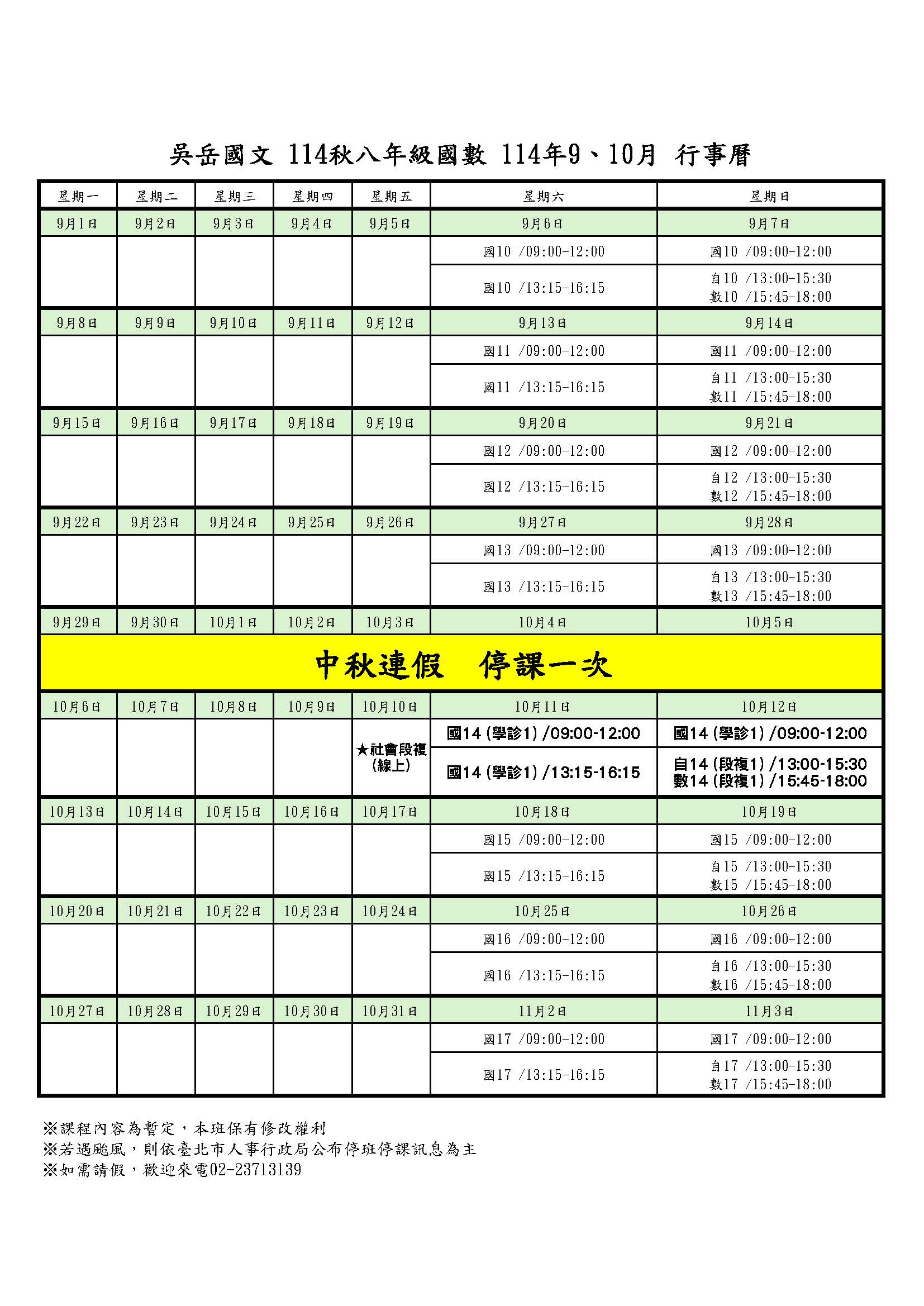 吳岳國文 114秋八年級國數 114年9、10月 行事曆

| 星期一 | 星期二 | 星期三 | 星期四 | 星期五 | 星期六 | 星期日 |
|---|---|---|---|---|---|---|
| 9月1日 | 9月2日 | 9月3日 | 9月4日 | 9月5日 | 9月6日 | 9月7日 |
| | | | | | 國10 /09:00-12:00 | 國10 /09:00-12:00 |
| | | | | | 國10 /13:15-16:15 | 自10 /13:00-15:30 數10 /15:45-18:00 |
| 9月8日 | 9月9日 | 9月10日 | 9月11日 | 9月12日 | 9月13日 | 9月14日 |
| | | | | | 國11 /09:00-12:00 | 國11 /09:00-12:00 |
| | | | | | 國11 /13:15-16:15 | 自11 /13:00-15:30 數11 /15:45-18:00 |
| 9月15日 | 9月16日 | 9月17日 | 9月18日 | 9月19日 | 9月20日 | 9月21日 |
| | | | | | 國12 /09:00-12:00 | 國12 /09:00-12:00 |
| | | | | | 國12 /13:15-16:15 | 自12 /13:00-15:30 數12 /15:45-18:00 |
| 9月22日 | 9月23日 | 9月24日 | 9月25日 | 9月26日 | 9月27日 | 9月28日 |
| | | | | | 國13 /09:00-12:00 | 國13 /09:00-12:00 |
| | | | | | 國13 /13:15-16:15 | 自13 /13:00-15:30 數13 /15:45-18:00 |
| 9月29日 | 9月30日 | 10月1日 | 10月2日 | 10月3日 | 10月4日 | 10月5日 |
| 中秋連假 停課一次 | | | | | | |
| 10月6日 | 10月7日 | 10月8日 | 10月9日 | 10月10日 | 10月11日 | 10月12日 |
| | | | | ★社會段複 (線上) | 國14 (學診1) /09:00-12:00 | 國14 (學診1) /09:00-12:00 |
| | | | | | 國14 (學診1) /13:15-16:15 | 自14 (段複1) /13:00-15:30 數14 (段複1) /15:45-18:00 |
| 10月13日 | 10月14日 | 10月15日 | 10月16日 | 10月17日 | 10月18日 | 10月19日 |
| | | | | | 國15 /09:00-12:00 | 國15 /09:00-12:00 |
| | | | | | 國15 /13:15-16:15 | 自15 /13:00-15:30 數15 /15:45-18:00 |
| 10月20日 | 10月21日 | 10月22日 | 10月23日 | 10月24日 | 10月25日 | 10月26日 |
| | | | | | 國16 /09:00-12:00 | 國16 /09:00-12:00 |
| | | | | | 國16 /13:15-16:15 | 自16 /13:00-15:30 數16 /15:45-18:00 |
| 10月27日 | 10月28日 | 10月29日 | 10月30日 | 10月31日 | 11月2日 | 11月3日 |
| | | | | | 國17 /09:00-12:00 | 國17 /09:00-12:00 |
| | | | | | 國17 /13:15-16:15 | 自17 /13:00-15:30 數17 /15:45-18:00 |

※課程內容為暫定，本班保有修改權利
※若遇颱風，則依臺北市人事行政局公布停班停課訊息為主
※如需請假，歡迎來電02-23713139